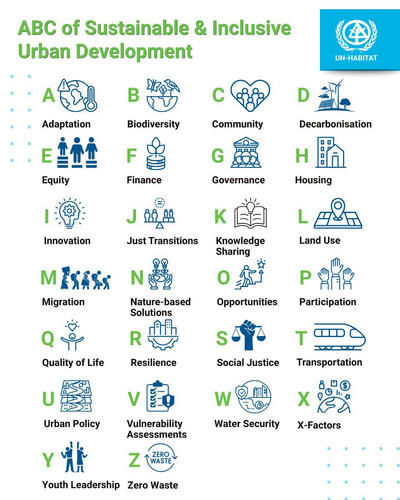 ABC of Sustainable & Inclusive Urban Development

UN-HABITAT

A Adaptation

B Biodiversity

C Community

D Decarbonisation

E Equity

F Finance

G Governance

H Housing

I Innovation

J Just Transitions

K Knowledge Sharing

L Land Use

M Migration

N Nature-based Solutions

O Opportunities

P Participation

Q Quality of Life

R Resilience

S Social Justice

T Transportation

U Urban Policy

V Vulnerability Assessments

W Water Security

X X-Factors

Y Youth Leadership

Z ZERO WASTE Zero Waste